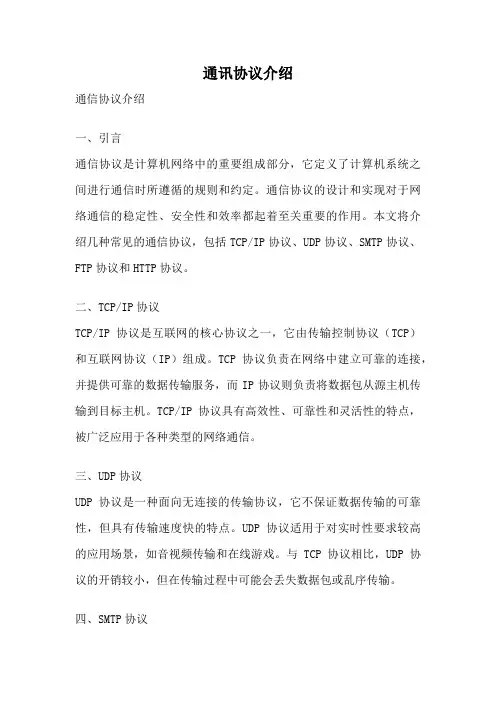 通讯协议介绍

通信协议介绍

一、引言

通信协议是计算机网络中的重要组成部分，它定义了计算机系统之间进行通信时所遵循的规则和约定。通信协议的设计和实现对于网络通信的稳定性、安全性和效率都起着至关重要的作用。本文将介绍几种常见的通信协议，包括 TCP/IP 协议、UDP 协议、SMTP 协议、FTP 协议和 HTTP 协议。

二、TCP/IP 协议

TCP/IP 协议是互联网的核心协议之一，它由传输控制协议（TCP）和互联网协议（IP）组成。TCP 协议负责在网络中建立可靠的连接，并提供可靠的数据传输服务，而 IP 协议则负责将数据包从源主机传输到目标主机。TCP/IP 协议具有高效性、可靠性和灵活性的特点，被广泛应用于各种类型的网络通信。

三、UDP 协议

UDP 协议是一种面向无连接的传输协议，它不保证数据传输的可靠性，但具有传输速度快的特点。UDP 协议适用于对实时性要求较高的应用场景，如音视频传输和在线游戏。与 TCP 协议相比，UDP 协议的开销较小，但在传输过程中可能会丢失数据包或乱序传输。

四、SMTP 协议